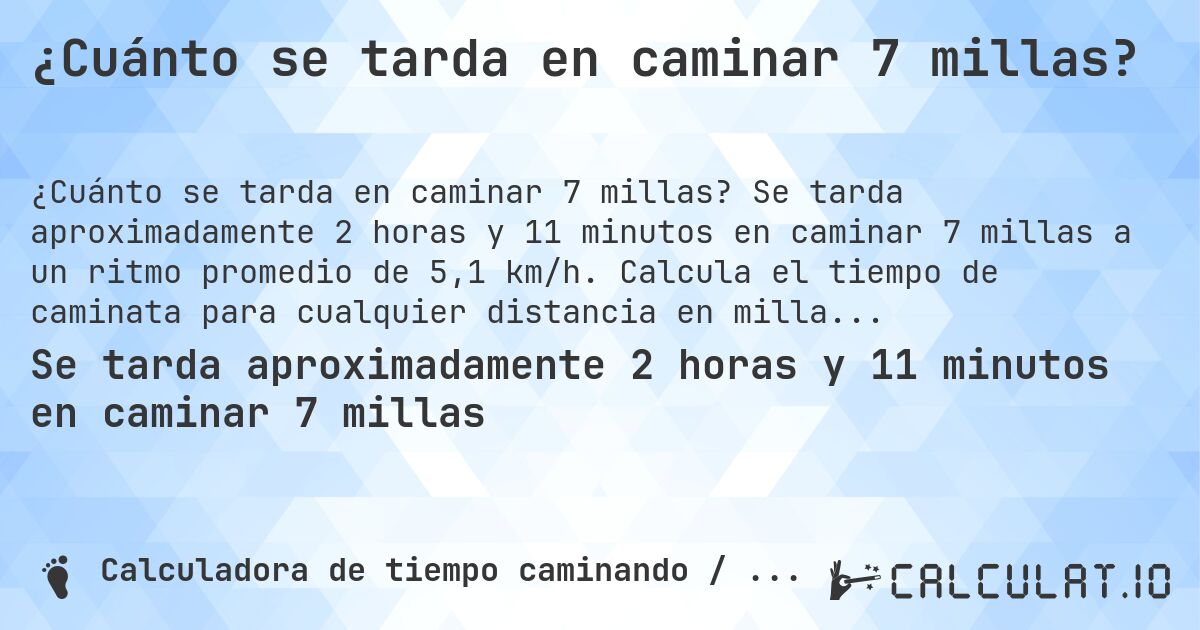 ¿Cuánto se tarda en caminar 7 millas?

¿Cuánto se tarda en caminar 7 millas? Se tarda aproximadamente 2 horas y 11 minutos en caminar 7 millas a un ritmo promedio de 5,1 km/h. Calcula el tiempo de caminata para cualquier distancia en milla...

Se tarda aproximadamente 2 horas y 11 minutos en caminar 7 millas

Calculadora de tiempo caminando / ...

CALCULAT.IO